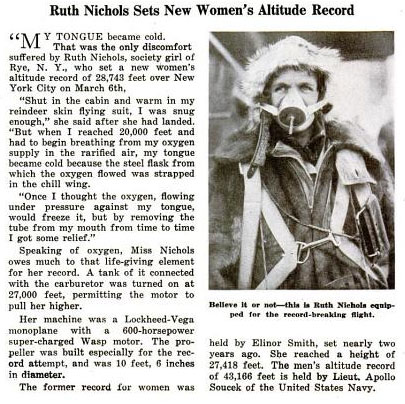 Ruth Nichols Sets New Women's Altitude Record

"MY TONGUE became cold. That was the only discomfort suffered by Ruth Nichols, society girl of Rye, N. Y., who set a new women's altitude record of 28,743 feet over New York City on March 6th,

"Shut in the cabin and warm in my reindeer skin flying suit, I was snug enough," she said after she had landed. "But when I reached 20,000 feet and had to begin breathing from my oxygen supply in the rarified air, my tongue became cold because the steel flask from which the oxygen flowed was strapped in the chill wing.

"Once I thought the oxygen, flowing under pressure against my tongue, would freeze it, but by removing the tube from my mouth from time to time I got some relief."

Speaking of oxygen, Miss Nichols owes much to that life-giving element for her record. A tank of it connected with the carburetor was turned on at 27,000 feet, permitting the motor to pull her higher.

Her machine was a Lockheed-Vega monoplane with a 600-horsepower super-charged Wasp motor. The propeller was built especially for the record attempt, and was 10 feet, 6 inches in diameter.

The former record for women was held by Elinor Smith, set nearly two years ago. She reached a height of 27,418 feet. The men's altitude record of 43,166 feet is held by Lieut. Apollo Soucek of the United States Navy.

Believe it or not—this is Ruth Nichols equipped for the record-breaking flight.